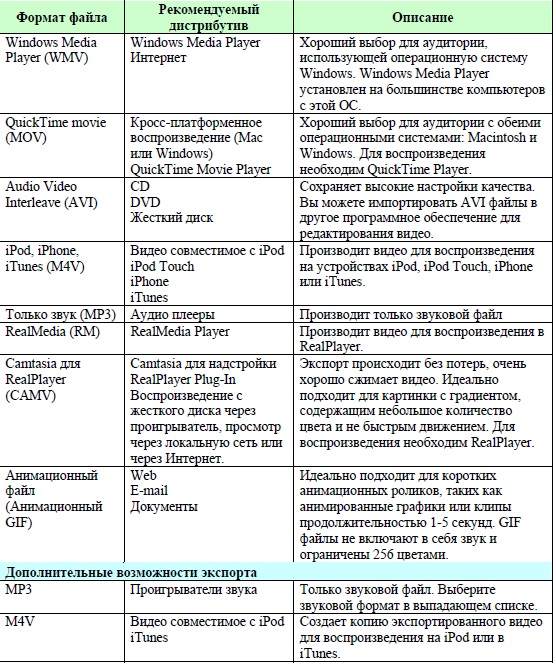 | Формат файла | Рекомендуемый дистрибутив | Описание |
|---|---|---|
| Windows Media Player (WMV) | Windows Media Player Интернет | Хороший выбор для аудитории, использующей операционную систему Windows. Windows Media Player установлен на большинстве компьютеров с этой ОС. |
| QuickTime movie (MOV) | Кросс-платформенное воспроизведение (Mac или Windows) QuickTime Movie Player | Хороший выбор для аудитории с обеими операционными системами: Macintosh и Windows. Для воспроизведения необходим QuickTime Player. |
| Audio Video Interleave (AVI) | CD DVD Жесткий диск | Сохраняет высокие настройки качества. Вы можете импортировать AVI файлы в другое программное обеспечение для редактирования видео. |
| iPod, iPhone, iTunes (M4V) | Видео совместимое с iPod iPod Touch iPhone iTunes | Производит видео для воспроизведения на устройствах iPod, iPod Touch, iPhone или iTunes. |
| Только звук (MP3) | Аудио плееры | Производит только звуковой файл |
| RealMedia (RM) | RealMedia Player | Производит видео для воспроизведения в RealPlayer. |
| Camtasia для RealPlayer (CAMV) | Camtasia для надстройки RealPlayer Plug-In Воспроизведение с жесткого диска через проигрыватель, просмотр через локальную сеть или через Интернет. | Экспорт происходит без потерь, очень хорошо сжимает видео. Идеально подходит для картинки с градиентом, содержащим небольшое количество цвета и не быстрым движением. Для воспроизведения необходим RealPlayer. |
| Анимационный файл (Анимационный GIF) | Web E-mail Документы | Идеально подходит для коротких анимационных роликов, таких как анимированные графики или клипы продолжительностью 1-5 секунд. GIF файлы не включают в себя звук и ограничены 256 цветами. |
| Дополнительные возможности экспорта | | |
| MP3 | Проигрыватели звука | Только звуковой файл. Выберите звуковой формат в выпадающем списке. |
| M4V | Видео совместимое с iPod iTunes | Создает копию экспортированного видео для воспроизведения на iPod или в iTunes. |